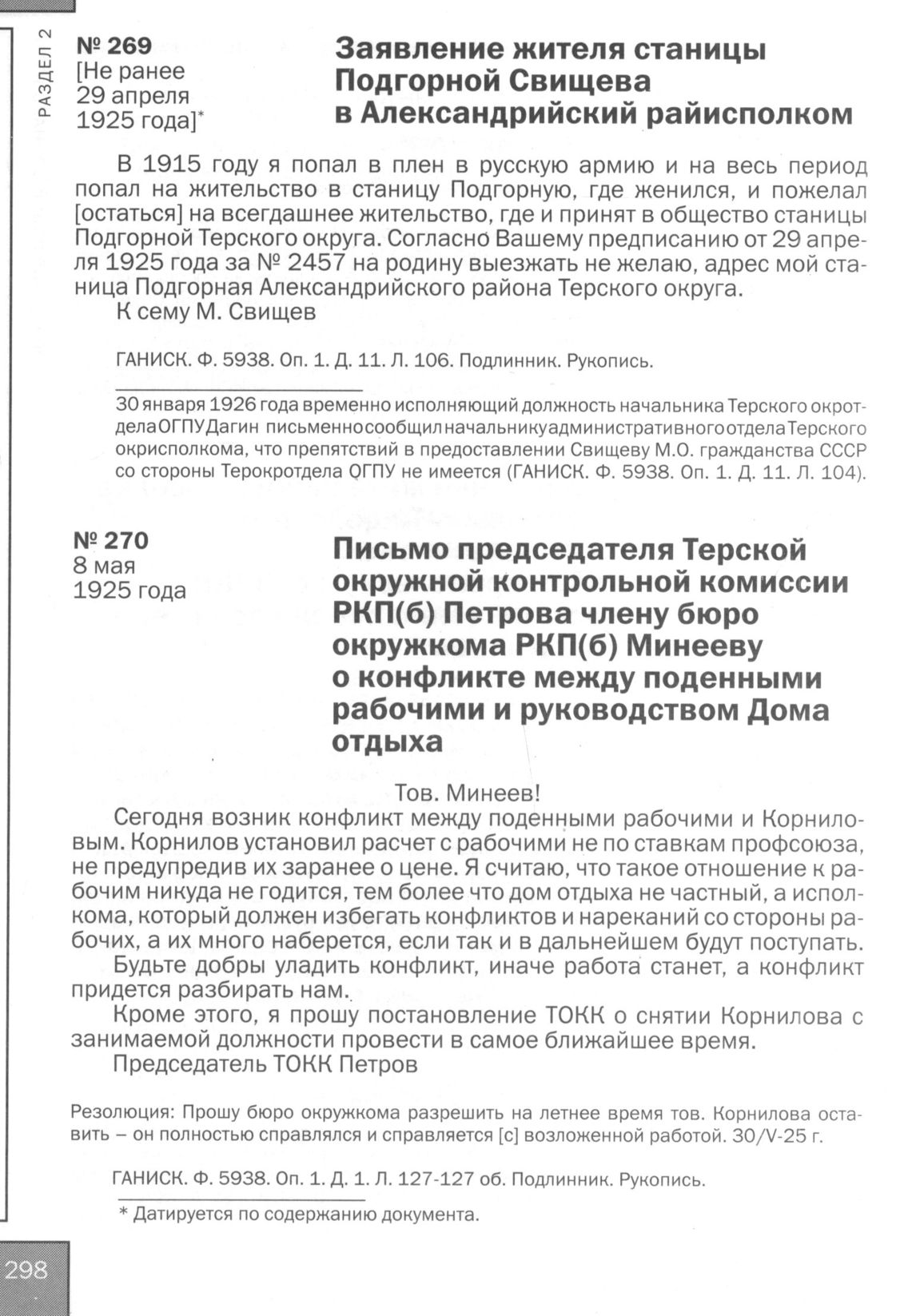 РАЗДЕЛ 2

№ 269
[Не ранее 29 апреля 1925 года]*

Заявление жителя станицы Подгорной Свищева в Александрийский райисполком

В 1915 году я попал в плен в русскую армию и на весь период попал на жительство в станицу Подгорную, где женился, и пожелал [остаться] на всегдашнее жительство, где и принят в общество станицы Подгорной Терского округа. Согласно Вашему предписанию от 29 апреля 1925 года за № 2457 на родину выезжать не желаю, адрес мой станица Подгорная Александрийского района Терского округа.
К сему М. Свищев

ГАНИСК. Ф. 5938. Оп. 1. Д. 11. Л. 106. Подлинник. Рукопись.

30 января 1926 года временно исполняющий должность начальника Терского окротдела ОГПУ Дагин письменно сообщил начальнику административного отдела Терского окрисполкома, что препятствий в предоставлении Свищеву М.О. гражданства СССР со стороны Терокротдела ОГПУ не имеется (ГАНИСК. Ф. 5938. Оп. 1. Д. 11. Л. 104).

№ 270
8 мая 1925 года

Письмо председателя Терской окружной контрольной комиссии РКП(б) Петрова члену бюро окружкома РКП(б) Минееву о конфликте между поденными рабочими и руководством Дома отдыха

Тов. Минеев!
Сегодня возник конфликт между поденными рабочими и Корниловым. Корнилов установил расчет с рабочими не по ставкам профсоюза, не предупредив их заранее о цене. Я считаю, что такое отношение к рабочим никуда не годится, тем более что дом отдыха не частный, а исполкома, который должен избегать конфликтов и нареканий со стороны рабочих, а их много наберется, если так и в дальнейшем будут поступать.
Будьте добры уладить конфликт, иначе работа станет, а конфликт придется разбирать нам.
Кроме этого, я прошу постановление ТОКК о снятии Корнилова с занимаемой должности провести в самое ближайшее время.
Председатель ТОКК Петров

Резолюция: Прошу бюро окружкома разрешить на летнее время тов. Корнилова оставить – он полностью справлялся и справляется [с] возложенной работой. 30/V-25 г.

ГАНИСК. Ф. 5938. Оп. 1. Д. 1. Л. 127-127 об. Подлинник. Рукопись.

* Датируется по содержанию документа.

298